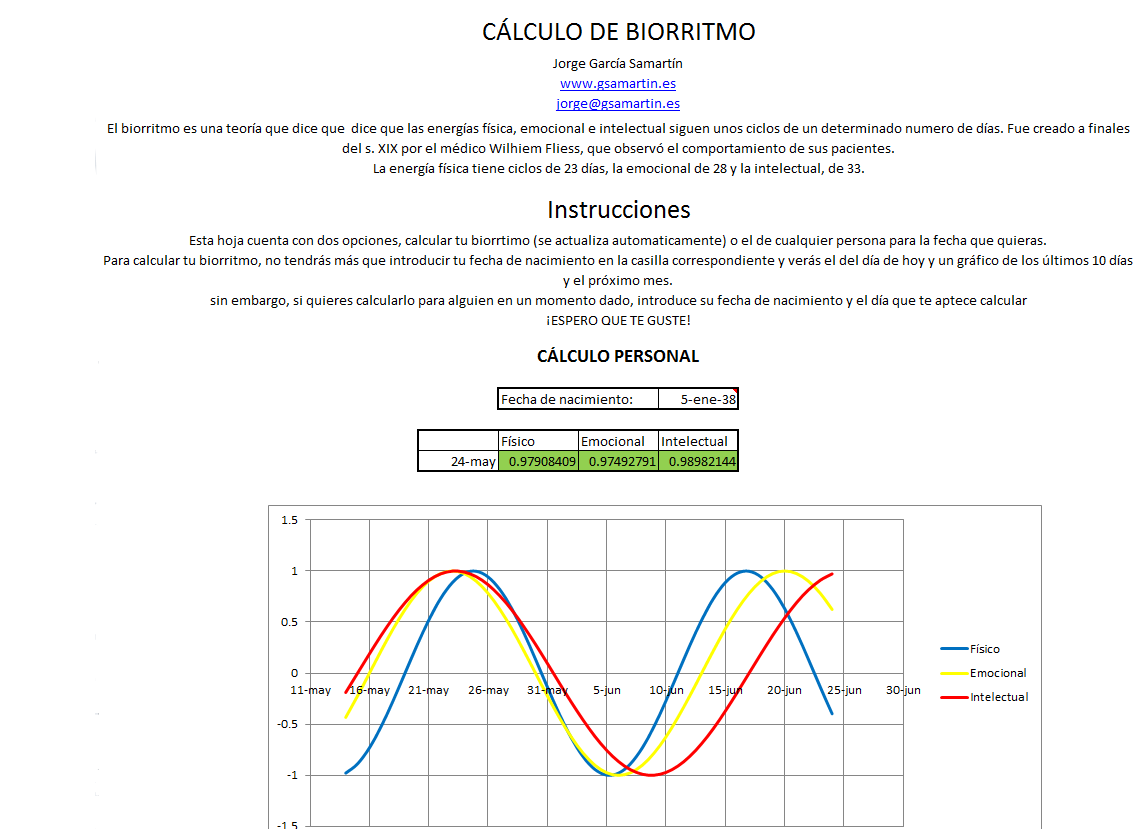 CÁLCULO DE BIORRITMO

Jorge García Samartín
www.gsamartin.es
jorge@gsamartin.es

El biorritmo es una teoría que dice que  dice que las energías física, emocional e intelectual siguen unos ciclos de un determinado numero de días. Fue creado a finales del s. XIX por el médico Wilhiem Fliess, que observó el comportamiento de sus pacientes.
La energía física tiene ciclos de 23 días, la emocional de 28 y la intelectual, de 33.

Instrucciones

Esta hoja cuenta con dos opciones, calcular tu biorrtimo (se actualiza automaticamente) o el de cualquier persona para la fecha que quieras.
Para calcular tu biorritmo, no tendrás más que introducir tu fecha de nacimiento en la casilla correspondiente y verás el del día de hoy y un gráfico de los últimos 10 días y el próximo mes.
sin embargo, si quieres calcularlo para alguien en un momento dado, introduce su fecha de nacimiento y el día que te aptece calcular
¡ESPERO QUE TE GUSTE!

CÁLCULO PERSONAL

| Fecha de nacimiento: | 5-ene-38 |
|---|---|

| | Físico | Emocional | Intelectual |
|---|---|---|---|
| 24-may | 0.97908409 | 0.97492791 | 0.98982144 |

1.5
1
0.5
0
-0.5
-1
-1.5
11-may 16-may 21-may 26-may 31-may 5-jun 10-jun 15-jun 20-jun 25-jun 30-jun
Físico
Emocional
Intelectual